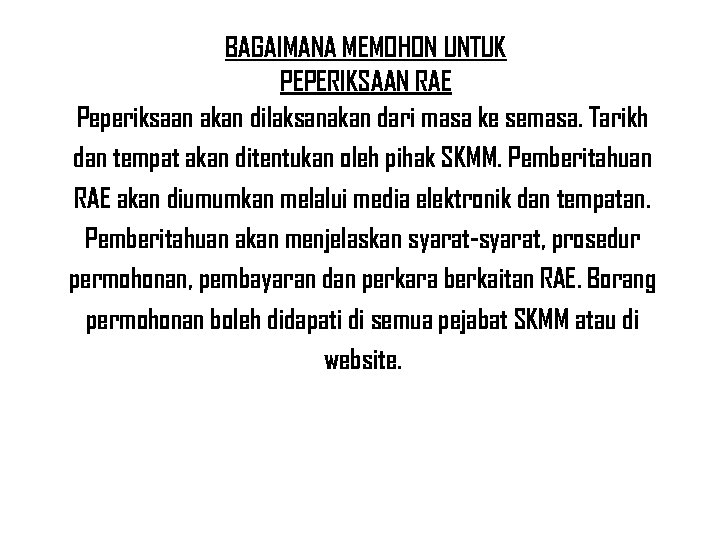 BAGAIMANA MEMOHON UNTUK PEPERIKSAAN RAE

Peperiksaan akan dilaksanakan dari masa ke semasa. Tarikh dan tempat akan ditentukan oleh pihak SKMM. Pemberitahuan RAE akan diumumkan melalui media elektronik dan tempatan. Pemberitahuan akan menjelaskan syarat-syarat, prosedur permohonan, pembayaran dan perkara berkaitan RAE. Borang permohonan boleh didapati di semua pejabat SKMM atau di website.